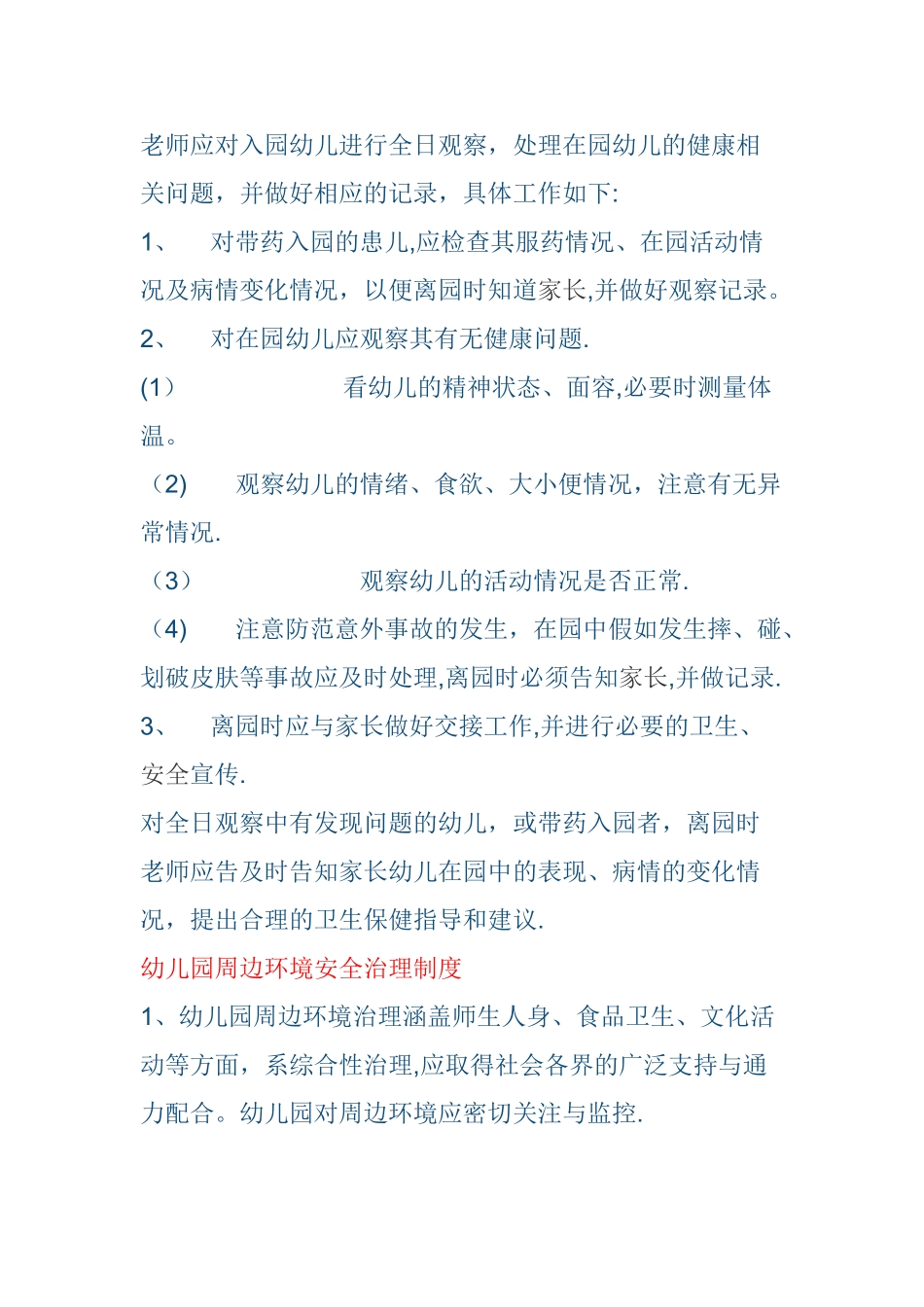 老师应对入园幼儿进行全日观察，处理在园幼儿的健康相关问题，并做好相应的记录，具体工作如下:

1、 对带药入园的患儿,应检查其服药情况、在园活动情况及病情变化情况，以便离园时知道家长,并做好观察记录。

2、 对在园幼儿应观察其有无健康问题.

(1) 看幼儿的精神状态、面容,必要时测量体温。

（2) 观察幼儿的情绪、食欲、大小便情况，注意有无异常情况.

（3） 观察幼儿的活动情况是否正常.

（4) 注意防范意外事故的发生，在园中假如发生摔、碰、划破皮肤等事故应及时处理,离园时必须告知家长,并做记录.

3、 离园时应与家长做好交接工作,并进行必要的卫生、安全宣传.

对全日观察中有发现问题的幼儿，或带药入园者，离园时老师应告及时告知家长幼儿在园中的表现、病情的变化情况，提出合理的卫生保健指导和建议.

幼儿园周边环境安全治理制度

1、幼儿园周边环境治理涵盖师生人身、食品卫生、文化活动等方面，系综合性治理,应取得社会各界的广泛支持与通力配合。幼儿园对周边环境应密切关注与监控.